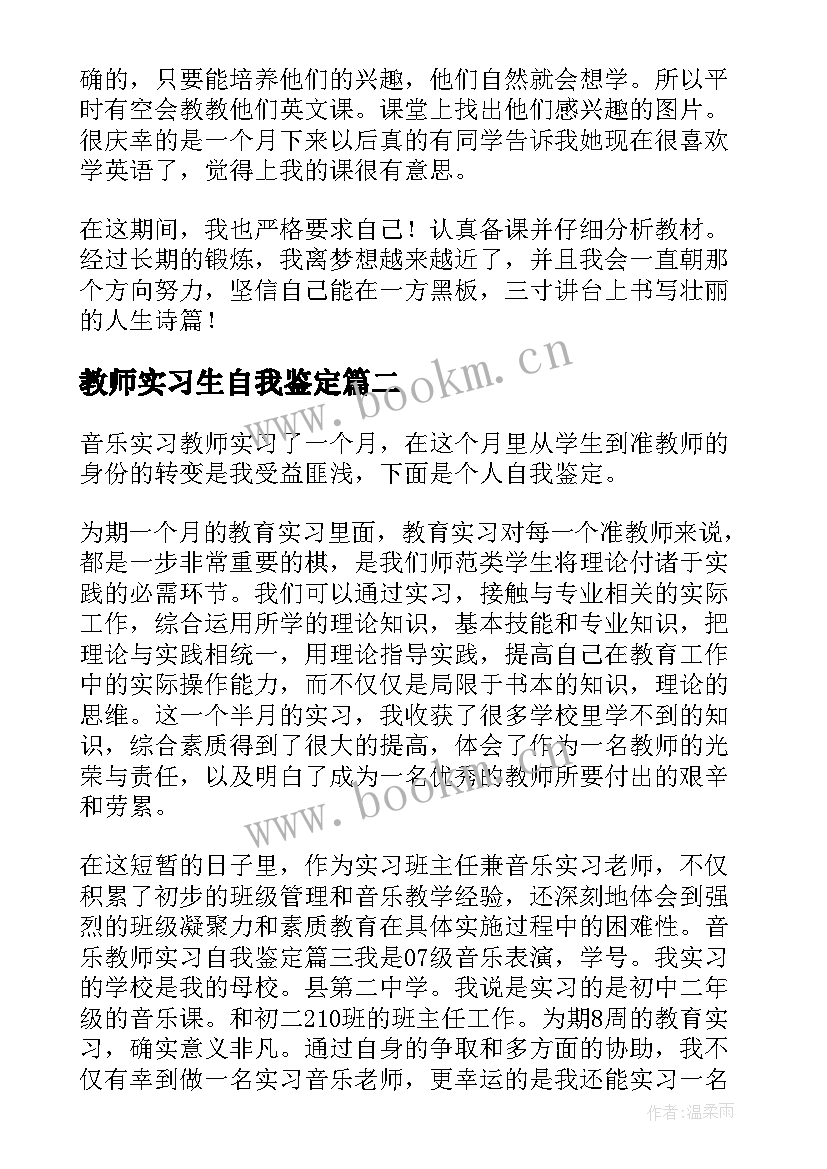 确的，只要能培养他们的兴趣，他们自然就会想学。所以平时有空会教教他们英文课。课堂上找出他们感兴趣的图片。很庆幸的是一个月下来以后真的有同学告诉我她现在很喜欢学英语了，觉得上我的课很有意思。

在这期间，我也严格要求自己！认真备课并仔细分析教材。经过长期的锻炼，我离梦想越来越近了，并且我会一直朝那个方向努力，坚信自己能在一方黑板，三寸讲台上书写壮丽的人生诗篇！

教师实习生自我鉴定篇二

www.bookm.cn

音乐实习教师实习了一个月，在这个月里从学生到准教师的身份的转变是我受益匪浅，下面是个人自我鉴定。

为期一个月的教育实习里面，教育实习对每一个准教师来说，都是一步非常重要的棋，是我们师范类学生将理论付诸于实践的必需环节。我们可以通过实习，接触与专业相关的实际工作，综合运用所学的理论知识，基本技能和专业知识，把理论与实践相统一，用理论指导实践，提高自己在教育工作中的实际操作能力，而不仅仅是局限于书本的知识，理论的思维。这一个半月的实习，我收获了很多学校里学不到的知识，综合素质得到了很大的提高，体会了作为一名教师的光荣与责任，以及明白了成为一名优秀的教师所要付出的艰辛和劳累。

www.bookm.cn

在这短暂的日子里，作为实习班主任兼音乐实习老师，不仅积累了初步的班级管理和音乐教学经验，还深刻地体会到强烈的班级凝聚力和素质教育在具体实施过程中的困难性。音乐教师实习自我鉴定篇三我是07级音乐表演，学号。我实习的学校是我的母校。县第二中学。我说是实习的是初中二年级的音乐课。和初二210班的班主任工作。为期8周的教育实习，确实意义非凡。通过自身的争取和多方面的协助，我不仅有幸到做一名实习音乐老师，更幸运的是我还能实习一名

作者：温柔雨